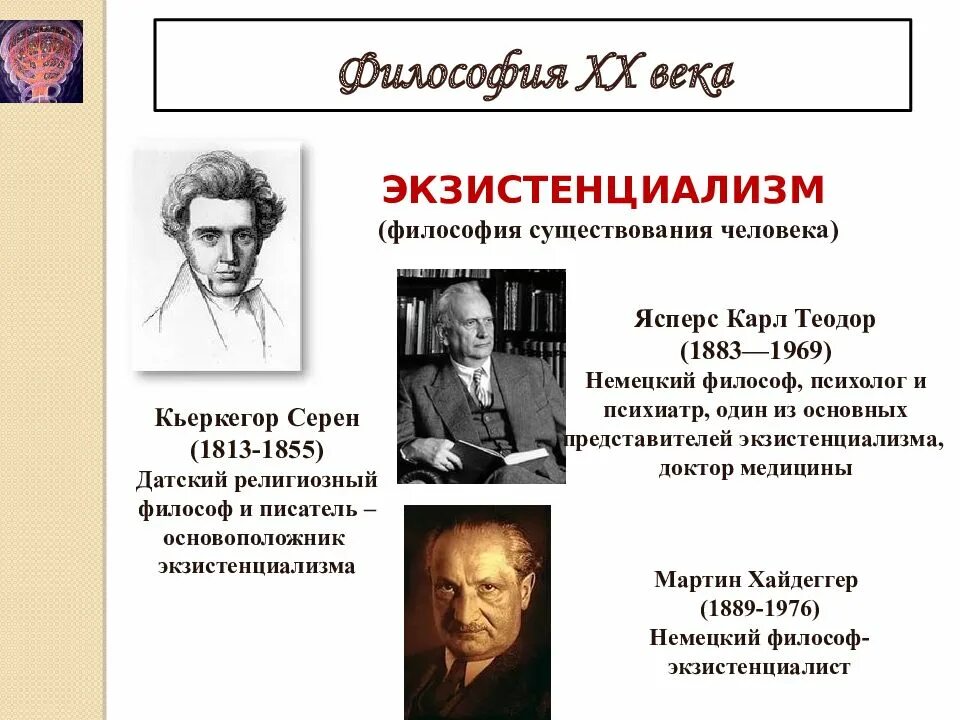 Философия XX века

ЭКЗИСТЕНЦИАЛИЗМ
(философия существования человека)

Кьеркегор Серен
(1813-1855)
Датский религиозный философ и писатель – основоположник экзистенциализма

Ясперс Карл Теодор
(1883—1969)
Немецкий философ, психолог и психиатр, один из основных представителей экзистенциализма, доктор медицины

Мартин Хайдеггер
(1889-1976)
Немецкий философ-экзистенциалист